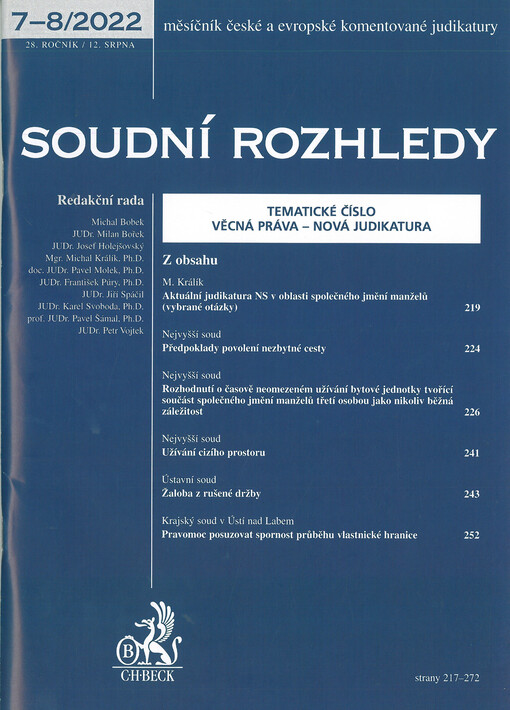 7–8/2022

28. ROČNÍK / 12. SRPNA

měsíčník české a evropské komentované judikatury

SOUDNÍ ROZHLEDY

Redakční rada

Michal Bobek
JUDr. Milan Bořek
JUDr. Josef Holejšovský
Mgr. Michal Králík, Ph.D.
doc. JUDr. Pavel Molek, Ph.D.
JUDr. František Púry, Ph.D.
JUDr. Jiří Spáčil
JUDr. Karel Svoboda, Ph.D.
prof. JUDr. Pavel Šámal, Ph.D.
JUDr. Petr Vojtek

TEMATICKÉ ČÍSLO
VĚCNÁ PRÁVA – NOVÁ JUDIKATURA

Z obsahu

M. Králík
Aktuální judikatura NS v oblasti společného jmění manželů (vybrané otázky) 219

Nejvyšší soud
Předpoklady povolení nezbytné cesty 224

Nejvyšší soud
Rozhodnutí o časově neomezeném užívání bytové jednotky tvořící součást společného jmění manželů třetí osobou jako nikoliv běžná záležitost 226

Nejvyšší soud
Užívání cizího prostoru 241

Ústavní soud
Žaloba z rušené držby 243

Krajský soud v Ústí nad Labem
Pravomoc posuzovat spornost průběhu vlastnické hranice 252

B
C·H·BECK

strany 217–272